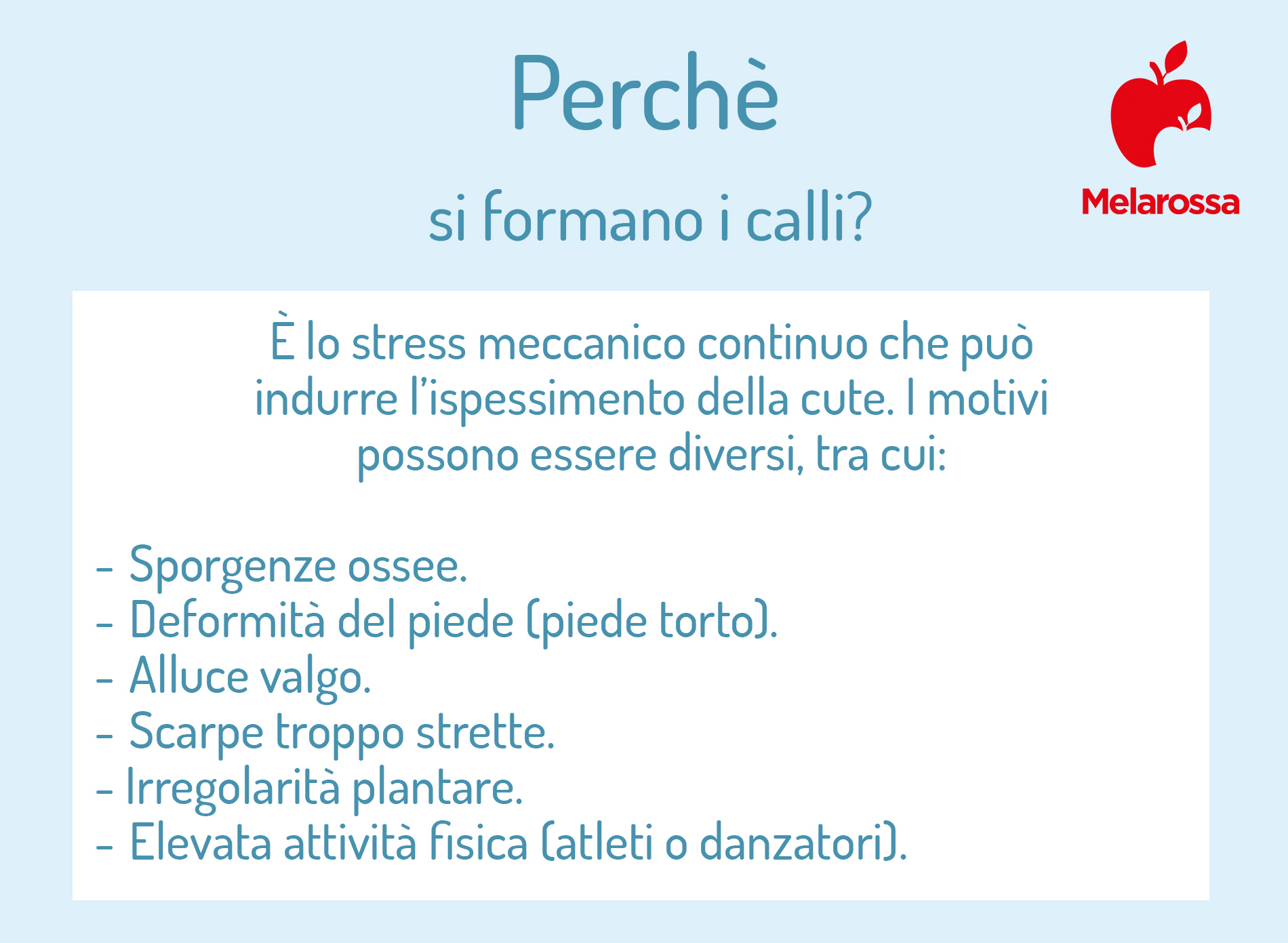 Perchè

si formano i calli?

Melarossa

È lo stress meccanico continuo che può indurre l'ispessimento della cute. I motivi possono essere diversi, tra cui:

- Sporgenze ossee.
- Deformità del piede (piede torto).
- Alluce valgo.
- Scarpe troppo strette.
- Irregolarità plantare.
- Elevata attività fisica (atleti o danzatori).